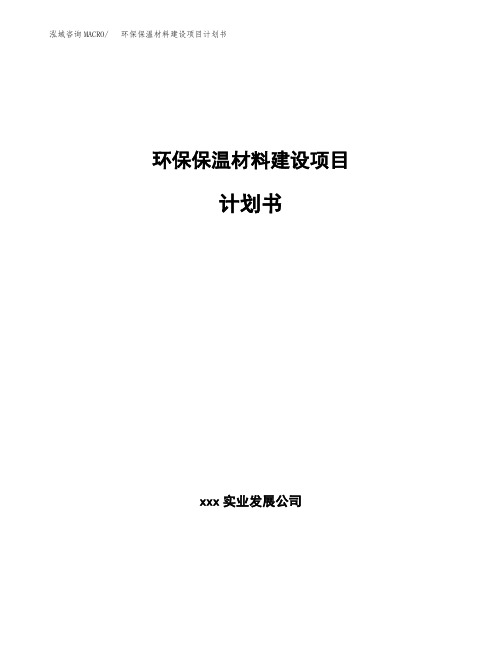 泓域咨询MACRO/ 环保保温材料建设项目计划书

环保保温材料建设项目

计划书

xxx 实业发展公司